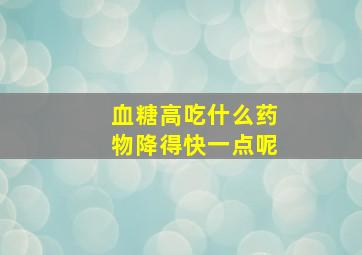 血糖高吃什么药物降得快一点呢